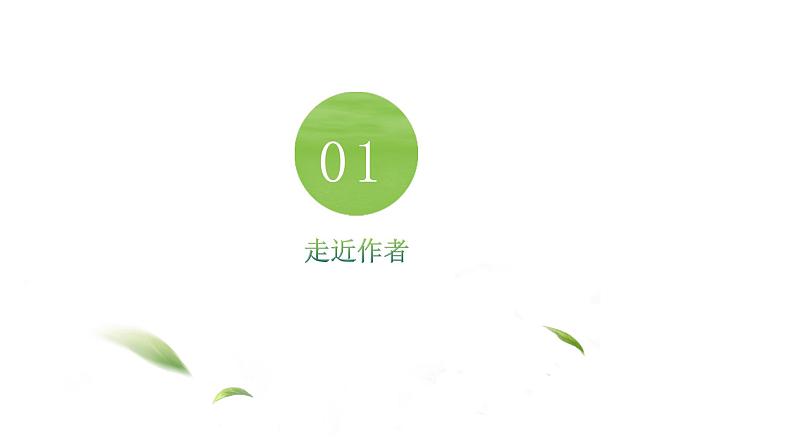 01

走近作者